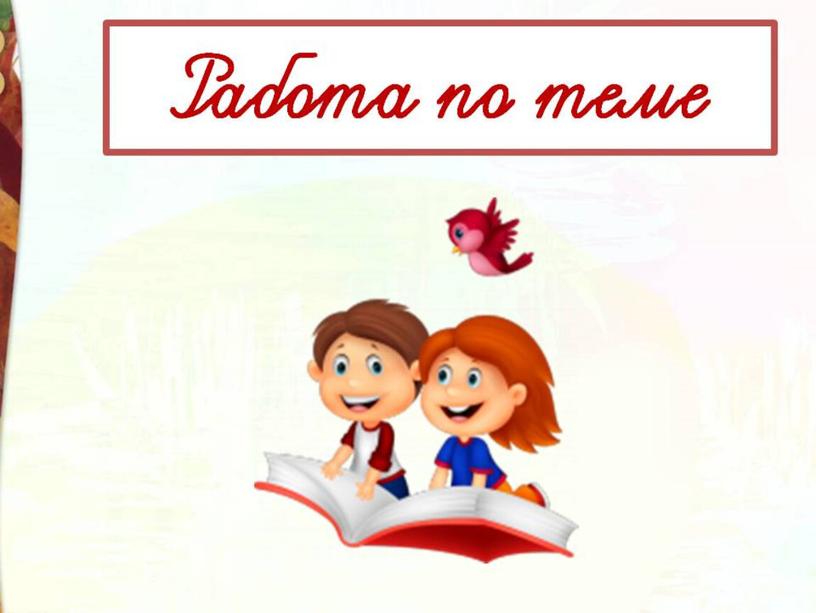 Работа по теме